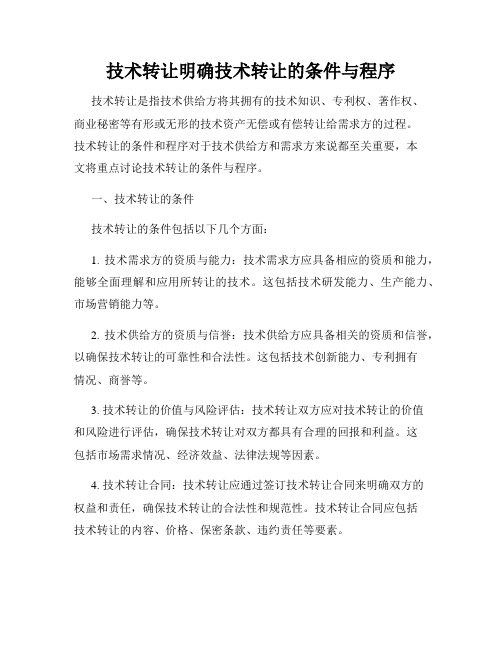 技术转让明确技术转让的条件与程序

技术转让是指技术供给方将其拥有的技术知识、专利权、著作权、商业秘密等有形或无形的技术资产无偿或有偿转让给需求方的过程。技术转让的条件和程序对于技术供给方和需求方来说都至关重要，本文将重点讨论技术转让的条件与程序。

一、技术转让的条件

技术转让的条件包括以下几个方面：

1. 技术需求方的资质与能力：技术需求方应具备相应的资质和能力，能够全面理解和应用所转让的技术。这包括技术研发能力、生产能力、市场营销能力等。

2. 技术供给方的资质与信誉：技术供给方应具备相关的资质和信誉，以确保技术转让的可靠性和合法性。这包括技术创新能力、专利拥有情况、商誉等。

3. 技术转让的价值与风险评估：技术转让双方应对技术转让的价值和风险进行评估，确保技术转让对双方都具有合理的回报和利益。这包括市场需求情况、经济效益、法律法规等因素。

4. 技术转让合同：技术转让应通过签订技术转让合同来明确双方的权益和责任，确保技术转让的合法性和规范性。技术转让合同应包括技术转让的内容、价格、保密条款、违约责任等要素。